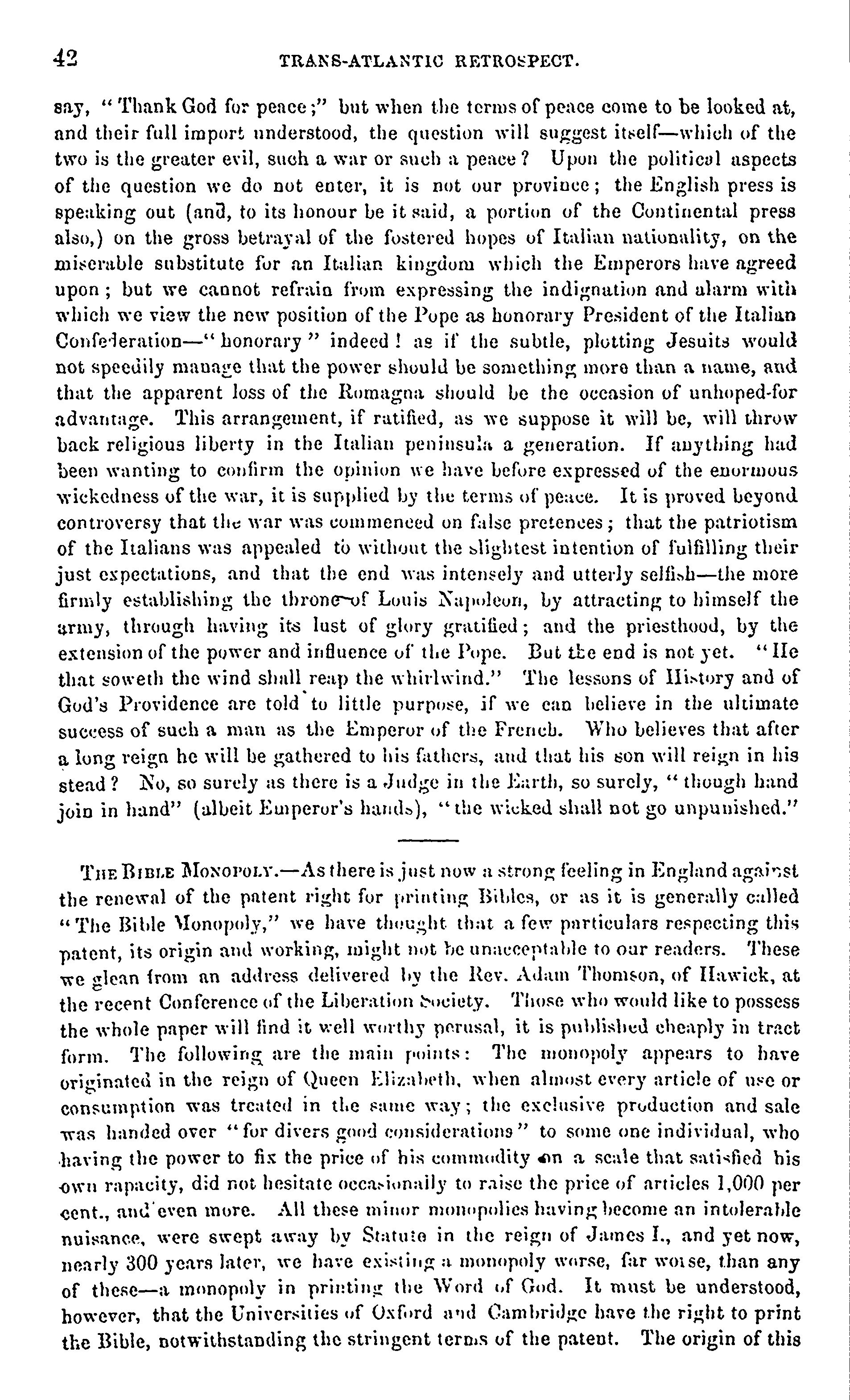 42 TRANS-ATLANTIC RETROSPECT.

say, "Thank God for peace;" but when the terms of peace come to be looked at, and their full import understood, the question will suggest itself—which of the two is the greater evil, such a war or such a peace? Upon the political aspects of the question we do not enter, it is not our province; the English press is speaking out (and, to its honour be it said, a portion of the Continental press also,) on the gross betrayal of the fostered hopes of Italian nationality, on the miserable substitute for an Italian kingdom which the Emperors have agreed upon; but we cannot refrain from expressing the indignation and alarm with which we view the new position of the Pope as honorary President of the Italian Confederation—"honorary" indeed! as if the subtle, plotting Jesuits would not speedily manage that the power should be something more than a name, and that the apparent loss of the Romagna should be the occasion of unhoped-for advantage. This arrangement, if ratified, as we suppose it will be, will throw back religious liberty in the Italian peninsula a generation. If anything had been wanting to confirm the opinion we have before expressed of the enormous wickedness of the war, it is supplied by the terms of peace. It is proved beyond controversy that the war was commenced on false pretences; that the patriotism of the Italians was appealed to without the slightest intention of fulfilling their just expectations, and that the end was intensely and utterly selfish—the more firmly establishing the throne of Louis Napoleon, by attracting to himself the army, through having its lust of glory gratified; and the priesthood, by the extension of the power and influence of the Pope. But the end is not yet. "He that soweth the wind shall reap the whirlwind." The lessons of History and of God's Providence are told to little purpose, if we can believe in the ultimate success of such a man as the Emperor of the French. Who believes that after a long reign he will be gathered to his fathers, and that his son will reign in his stead? No, so surely as there is a Judge in the Earth, so surely, "though hand join in hand" (albeit Emperor's hands), "the wicked shall not go unpunished."

THE BIBLE MONOPOLY.—As there is just now a strong feeling in England against the renewal of the patent right for printing Bibles, or as it is generally called "The Bible Monopoly," we have thought that a few particulars respecting this patent, its origin and working, might not be unacceptable to our readers. These we glean from an address delivered by the Rev. Adam Thomson, of Hawick, at the recent Conference of the Liberation Society. Those who would like to possess the whole paper will find it well worthy perusal, it is published cheaply in tract form. The following are the main points: The monopoly appears to have originated in the reign of Queen Elizabeth, when almost every article of use or consumption was treated in the same way; the exclusive production and sale was handed over "for divers good considerations" to some one individual, who having the power to fix the price of his commodity on a scale that satisfied his own rapacity, did not hesitate occasionally to raise the price of articles 1,000 per cent., and even more. All these minor monopolies having become an intolerable nuisance, were swept away by Statute in the reign of James I., and yet now, nearly 300 years later, we have existing a monopoly worse, far worse, than any of these—a monopoly in printing the Word of God. It must be understood, however, that the Universities of Oxford and Cambridge have the right to print the Bible, notwithstanding the stringent terms of the patent. The origin of this